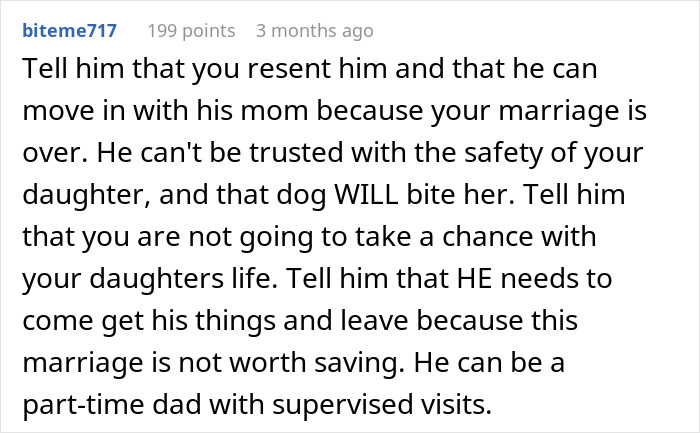 biteme717 199 points 3 months ago

Tell him that you resent him and that he can move in with his mom because your marriage is over. He can't be trusted with the safety of your daughter, and that dog WILL bite her. Tell him that you are not going to take a chance with your daughters life. Tell him that HE needs to come get his things and leave because this marriage is not worth saving. He can be a part-time dad with supervised visits.